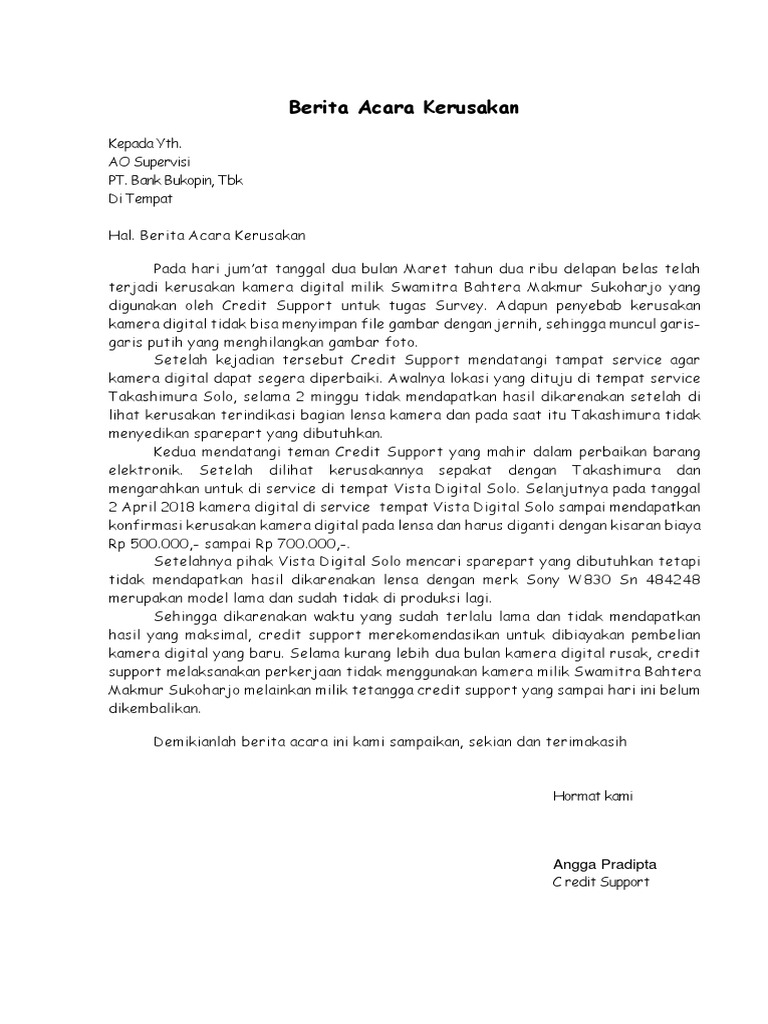 Berita Acara Kerusakan

Kepada Yth.
AO Supervisi
PT. Bank Bukopin, Tbk
Di Tempat

Hal. Berita Acara Kerusakan

Pada hari jum'at tanggal dua bulan Maret tahun dua ribu delapan belas telah terjadi kerusakan kamera digital milik Swamitra Bahtera Makmur Sukoharjo yang digunakan oleh Credit Support untuk tugas Survey. Adapun penyebab kerusakan kamera digital tidak bisa menyimpan file gambar dengan jernih, sehingga muncul garis-garis putih yang menghilangkan gambar foto.

Setelah kejadian tersebut Credit Support mendatangi tampat service agar kamera digital dapat segera diperbaiki. Awalnya lokasi yang dituju di tempat service Takashimura Solo, selama 2 minggu tidak mendapatkan hasil dikarenakan setelah di lihat kerusakan terindikasi bagian lensa kamera dan pada saat itu Takashimura tidak menyedikan sparepart yang dibutuhkan.

Kedua mendatangi teman Credit Support yang mahir dalam perbaikan barang elektronik. Setelah dilihat kerusakannya sepakat dengan Takashimura dan mengarahkan untuk di service di tempat Vista Digital Solo. Selanjutnya pada tanggal 2 April 2018 kamera digital di service tempat Vista Digital Solo sampai mendapatkan konfirmasi kerusakan kamera digital pada lensa dan harus diganti dengan kisaran biaya Rp 500.000,- sampai Rp 700.000,-.

Setelahnya pihak Vista Digital Solo mencari sparepart yang dibutuhkan tetapi tidak mendapatkan hasil dikarenakan lensa dengan merk Sony W830 Sn 484248 merupakan model lama dan sudah tidak di produksi lagi.

Sehingga dikarenakan waktu yang sudah terlalu lama dan tidak mendapatkan hasil yang maksimal, credit support merekomendasikan untuk dibiayakan pembelian kamera digital yang baru. Selama kurang lebih dua bulan kamera digital rusak, credit support melaksanakan perkerjaan tidak menggunakan kamera milik Swamitra Bahtera Makmur Sukoharjo melainkan milik tetangga credit support yang sampai hari ini belum dikembalikan.

Demikianlah berita acara ini kami sampaikan, sekian dan terimakasih

Hormat kami

Angga Pradipta
Credit Support